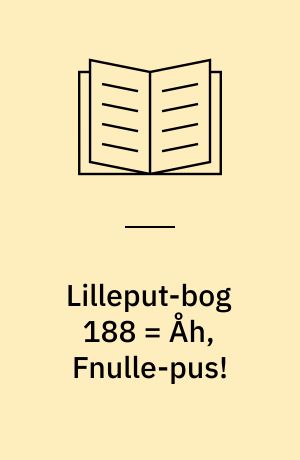 Lilleput-bog 188 = Åh, Fnulle-pus!